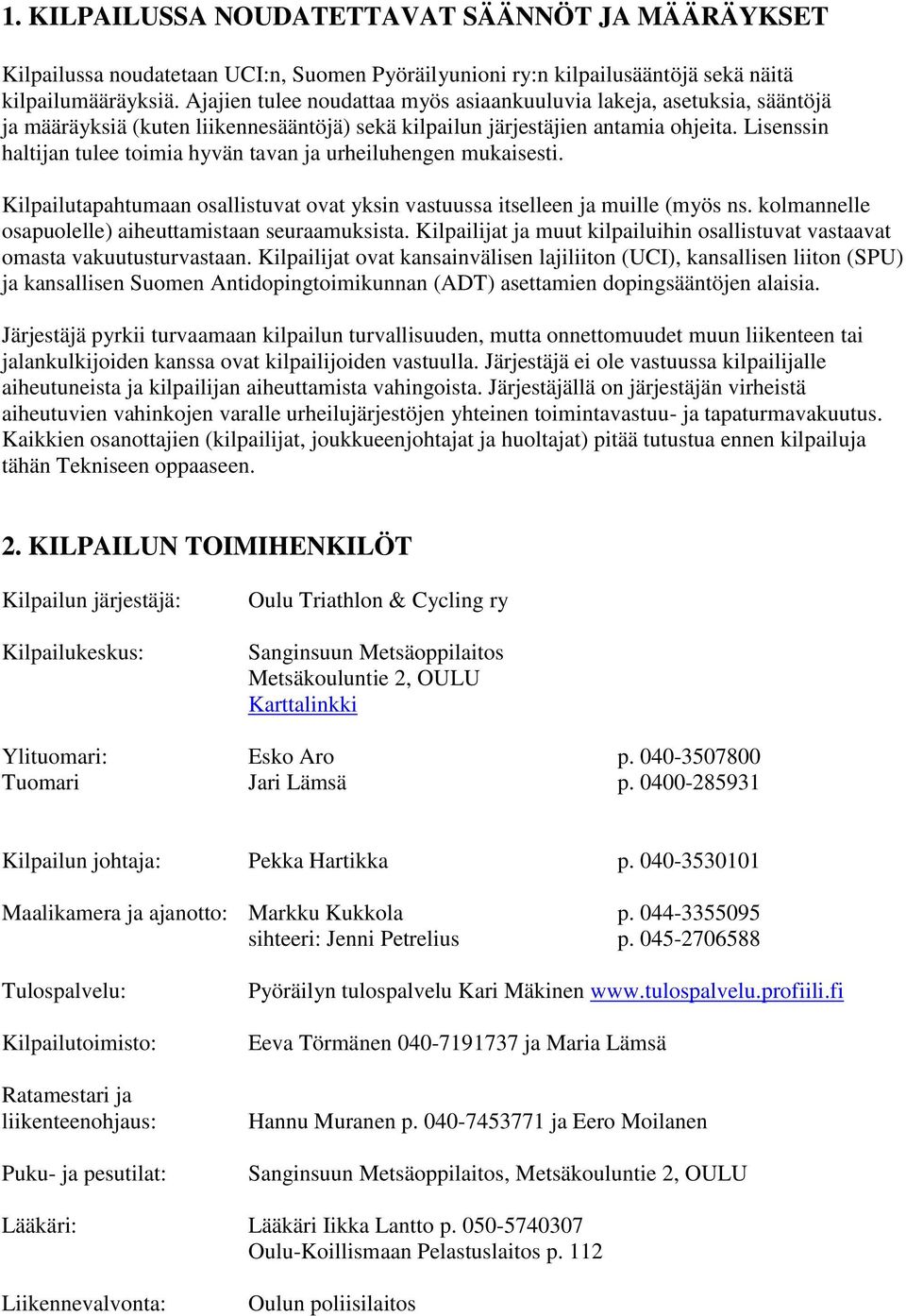 1. KILPAILUSSA NOUDATETTAVAT SÄÄNNÖT JA MÄÄRÄYKSET

Kilpailussa noudatetaan UCI:n, Suomen Pyöräilyunioni ry:n kilpailusääntöjä sekä näitä kilpailumääräyksiä. Ajajien tulee noudattaa myös asiaankuuluvia lakeja, asetuksia, sääntöjä ja määräyksiä (kuten liikennesääntöjä) sekä kilpailun järjestäjien antamia ohjeita. Lisenssin haltijan tulee toimia hyvän tavan ja urheiluhengen mukaisesti.

Kilpailutapahtumaan osallistuvat ovat yksin vastuussa itselleen ja muille (myös ns. kolmannelle osapuolelle) aiheuttamistaan seuraamuksista. Kilpailijat ja muut kilpailuihin osallistuvat vastaavat omasta vakuutusturvastaan. Kilpailijat ovat kansainvälisen lajiliiton (UCI), kansallisen liiton (SPU) ja kansallisen Suomen Antidopingtoimikunnan (ADT) asettamien dopingsääntöjen alaisia.

Järjestäjä pyrkii turvaamaan kilpailun turvallisuuden, mutta onnettomuudet muun liikenteen tai jalankulkijoiden kanssa ovat kilpailijoiden vastuulla. Järjestäjä ei ole vastuussa kilpailijalle aiheutuneista ja kilpailijan aiheuttamista vahingoista. Järjestäjällä on järjestäjän virheistä aiheutuvien vahinkojen varalle urheilujärjestöjen yhteinen toimintavastuu- ja tapaturmavakuutus. Kaikkien osanottajien (kilpailijat, joukkueenjohtajat ja huoltajat) pitää tutustua ennen kilpailuja tähän Tekniseen oppaaseen.

2. KILPAILUN TOIMIHENKILÖT

Kilpailun järjestäjä: Oulu Triathlon & Cycling ry

Kilpailukeskus: Sanginsuun Metsäoppilaitos
Metsäkouluntie 2, OULU
Karttalinkki

Ylituomari: Esko Aro p. 040-3507800
Tuomari Jari Lämsä p. 0400-285931

Kilpailun johtaja: Pekka Hartikka p. 040-3530101

Maalikamera ja ajanotto: Markku Kukkola p. 044-3355095
sihteeri: Jenni Petrelius p. 045-2706588

Tulospalvelu: Pyöräilyn tulospalvelu Kari Mäkinen www.tulospalvelu.profiili.fi

Kilpailutoimisto: Eeva Törmänen 040-7191737 ja Maria Lämsä

Ratamestari ja liikenteenohjaus: Hannu Muranen p. 040-7453771 ja Eero Moilanen

Puku- ja pesutilat: Sanginsuun Metsäoppilaitos, Metsäkouluntie 2, OULU

Lääkäri: Lääkäri Iikka Lantto p. 050-5740307
Oulu-Koillismaan Pelastuslaitos p. 112

Liikennevalvonta: Oulun poliisilaitos